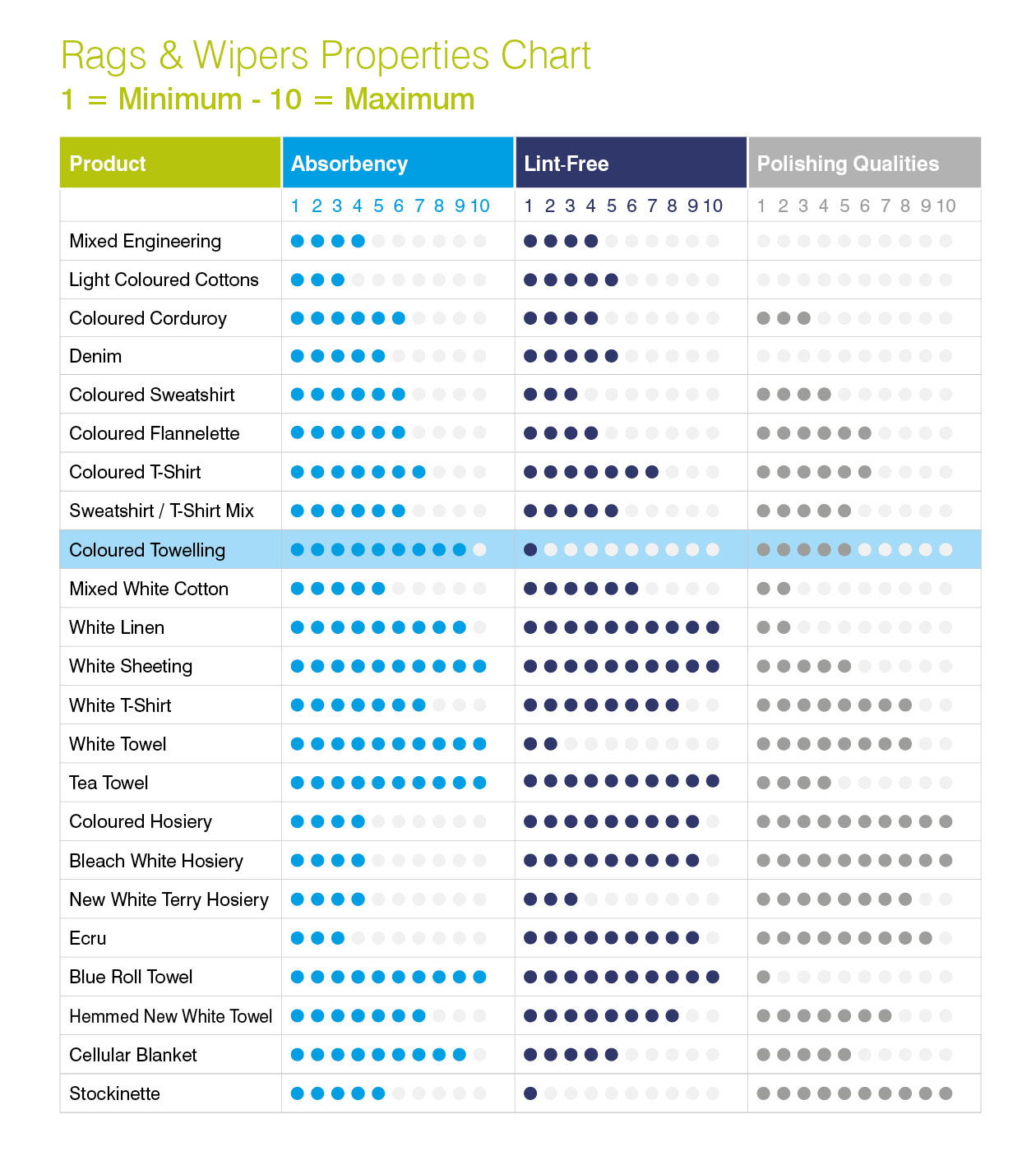 Rags & Wipers Properties Chart
1 = Minimum - 10 = Maximum

| Product | Absorbency | Lint-Free | Polishing Qualities |
|---|---|---|---|
| | 1 2 3 4 5 6 7 8 9 10 | 1 2 3 4 5 6 7 8 9 10 | 1 2 3 4 5 6 7 8 9 10 |
| Mixed Engineering | | | |
| Light Coloured Cottons | | | |
| Coloured Corduroy | | | |
| Denim | | | |
| Coloured Sweatshirt | | | |
| Coloured Flannelette | | | |
| Coloured T-Shirt | | | |
| Sweatshirt / T-Shirt Mix | | | |
| Coloured Towelling | | | |
| Mixed White Cotton | | | |
| White Linen | | | |
| White Sheeting | | | |
| White T-Shirt | | | |
| White Towel | | | |
| Tea Towel | | | |
| Coloured Hosiery | | | |
| Bleach White Hosiery | | | |
| New White Terry Hosiery | | | |
| Ecru | | | |
| Blue Roll Towel | | | |
| Hemmed New White Towel | | | |
| Cellular Blanket | | | |
| Stockinette | | | |